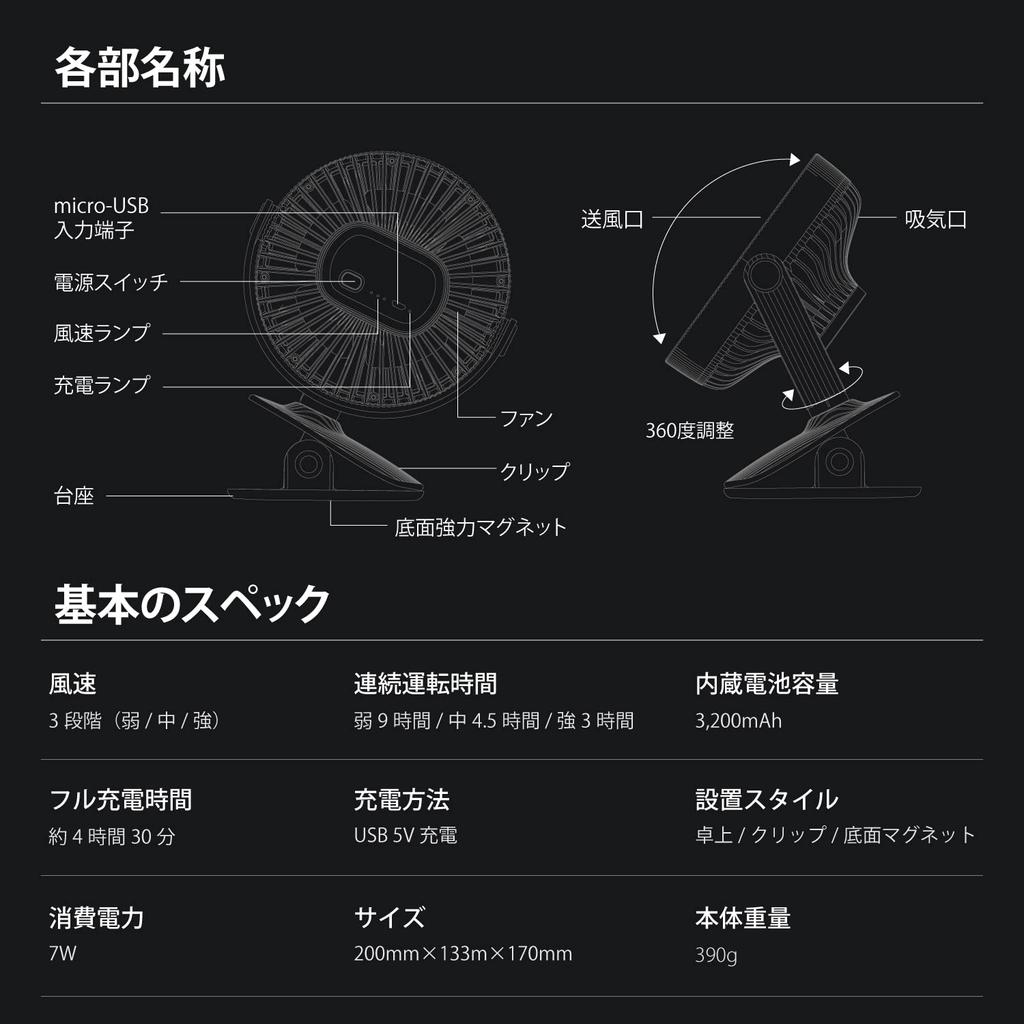 各部名称

micro-USB
入力端子

電源スイッチ

風速ランプ

充電ランプ

台座

ファン

クリップ

底面強力マグネット

送風口

吸気口

360度調整

基本のスペック

風速
3 段階（弱 / 中 / 強）

連続運転時間
弱 9 時間 / 中 4.5 時間 / 強 3 時間

内蔵電池容量
3,200mAh

フル充電時間
約 4 時間 30 分

充電方法
USB 5V 充電

設置スタイル
卓上 / クリップ / 底面マグネット

消費電力
7W

サイズ
200mm×133m×170mm

本体重量
390g